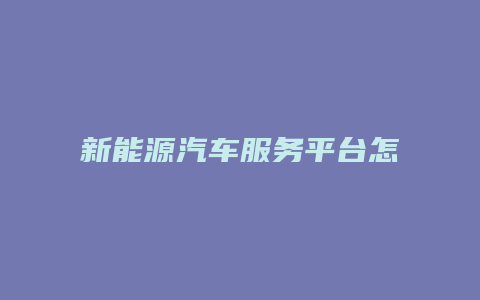 新能源汽车服务平台怎